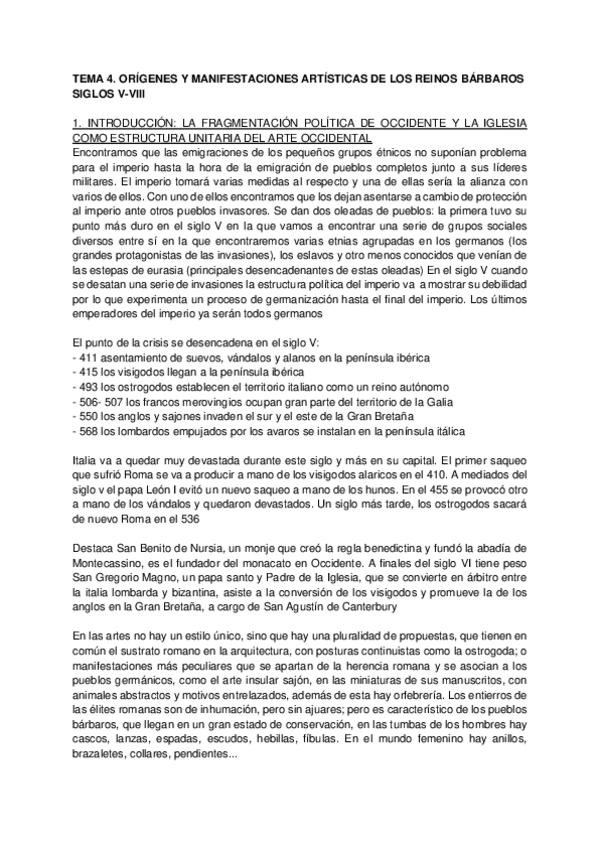 TEMA 4. ORÍGENES Y MANIFESTACIONES ARTÍSTICAS DE LOS REINOS BÁRBAROS SIGLOS V-VIII

1. INTRODUCCIÓN: LA FRAGMENTACIÓN POLÍTICA DE OCCIDENTE Y LA IGLESIA COMO ESTRUCTURA UNITARIA DEL ARTE OCCIDENTAL
Encontramos que las emigraciones de los pequeños grupos étnicos no suponían problema para el imperio hasta la hora de la emigración de pueblos completos junto a sus líderes militares. El imperio tomará varias medidas al respecto y una de ellas sería la alianza con varios de ellos. Con uno de ellos encontramos que los dejan asentarse a cambio de protección al imperio ante otros pueblos invasores. Se dan dos oleadas de pueblos: la primera tuvo su punto más duro en el siglo V en la que vamos a encontrar una serie de grupos sociales diversos entre sí en la que encontraremos varias etnias agrupadas en los germanos (los grandes protagonistas de las invasiones), los eslavos y otro menos conocidos que venían de las estepas de eurasia (principales desencadenantes de estas oleadas) En el siglo V cuando se desatan una serie de invasiones la estructura política del imperio va a mostrar su debilidad por lo que experimenta un proceso de germanización hasta el final del imperio. Los últimos emperadores del imperio ya serán todos germanos

El punto de la crisis se desencadena en el siglo V:
- 411 asentamiento de suevos, vándalos y alanos en la península ibérica
- 415 los visigodos llegan a la península ibérica
- 493 los ostrogodos establecen el territorio italiano como un reino autónomo
- 506- 507 los francos merovingios ocupan gran parte del territorio de la Galia
- 550 los anglos y sajones invaden el sur y el este de la Gran Bretaña
- 568 los lombardos empujados por los avaros se instalan en la península itálica

Italia va a quedar muy devastada durante este siglo y más en su capital. El primer saqueo que sufrió Roma se va a producir a mano de los visigodos alaricos en el 410. A mediados del siglo v el papa León I evitó un nuevo saqueo a mano de los hunos. En el 455 se provocó otro a mano de los vándalos y quedaron devastados. Un siglo más tarde, los ostrogodos sacará de nuevo Roma en el 536

Destaca San Benito de Nursia, un monje que creó la regla benedictina y fundó la abadía de Montecassino, es el fundador del monacato en Occidente. A finales del siglo VI tiene peso San Gregorio Magno, un papa santo y Padre de la Iglesia, que se convierte en árbitro entre la italia lombarda y bizantina, asiste a la conversión de los visigodos y promueve la de los anglos en la Gran Bretaña, a cargo de San Agustín de Canterbury

En las artes no hay un estilo único, sino que hay una pluralidad de propuestas, que tienen en común el sustrato romano en la arquitectura, con posturas continuistas como la ostrogoda; o manifestaciones más peculiares que se apartan de la herencia romana y se asocian a los pueblos germánicos, como el arte insular sajón, en las miniaturas de sus manuscritos, con animales abstractos y motivos entrelazados, además de esta hay orfebrería. Los entierros de las élites romanas son de inhumación, pero sin ajuares; pero es característico de los pueblos bárbaros, que llegan en un gran estado de conservación, en las tumbas de los hombres hay cascos, lanzas, espadas, escudos, hebillas, fíbulas. En el mundo femenino hay anillos, brazaletes, collares, pendientes...